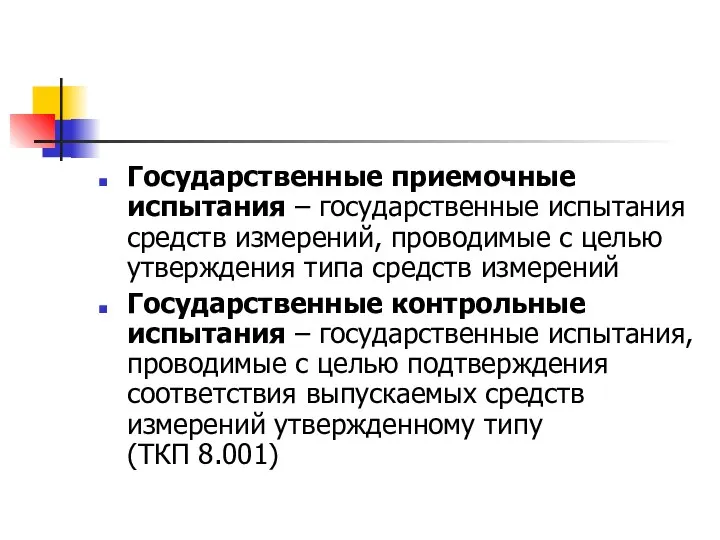 Государственные приемочные испытания – государственные испытания средств измерений, проводимые с целью утверждения типа средств измерений

Государственные контрольные испытания – государственные испытания, проводимые с целью подтверждения соответствия выпускаемых средств измерений утвержденному типу (ТКП 8.001)